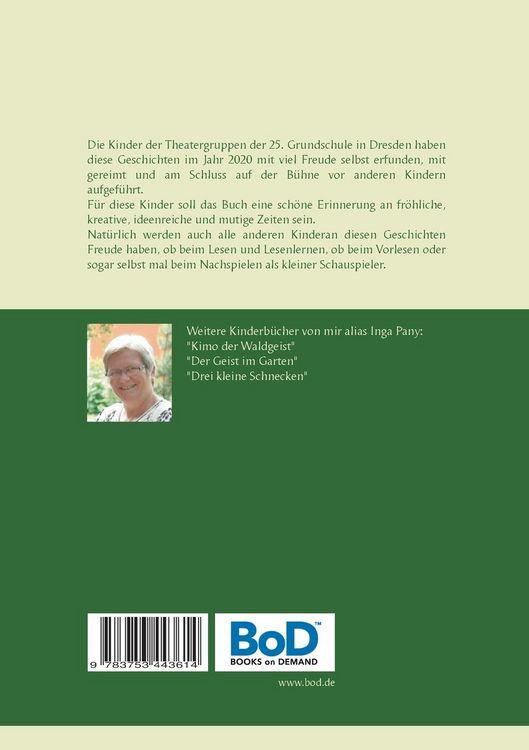 Die Kinder der Theatergruppen der 25. Grundschule in Dresden haben diese Geschichten im Jahr 2020 mit viel Freude selbst erfunden, mit gereimt und am Schluss auf der Bühne vor anderen Kindern aufgeführt.
Für diese Kinder soll das Buch eine schöne Erinnerung an fröhliche, kreative, ideenreiche und mutige Zeiten sein.
Natürlich werden auch alle anderen Kinderan diesen Geschichten Freude haben, ob beim Lesen und Lesenlernen, ob beim Vorlesen oder sogar selbst mal beim Nachspielen als kleiner Schauspieler.

Weitere Kinderbücher von mir alias Inga Pany:
"Kimo der Waldgeist"
"Der Geist im Garten"
"Drei kleine Schnecken"

9 783753 443614

BoD™
BOOKS on DEMAND

www.bod.de